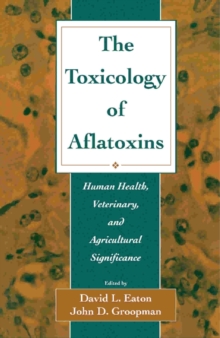 The Toxicology of Aflatoxins

Human Health, Veterinary, and Agricultural Significance

Edited by

David L. Eaton
John D. Groopman